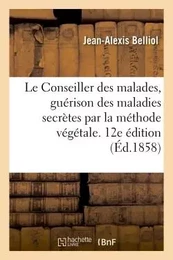 Jean-Alexis Belliol

Le Conseiller des malades, guérison des maladies secrètes par la méthode végétale. 12e édition (Éd.1858)

hachette LIVRE

BnF